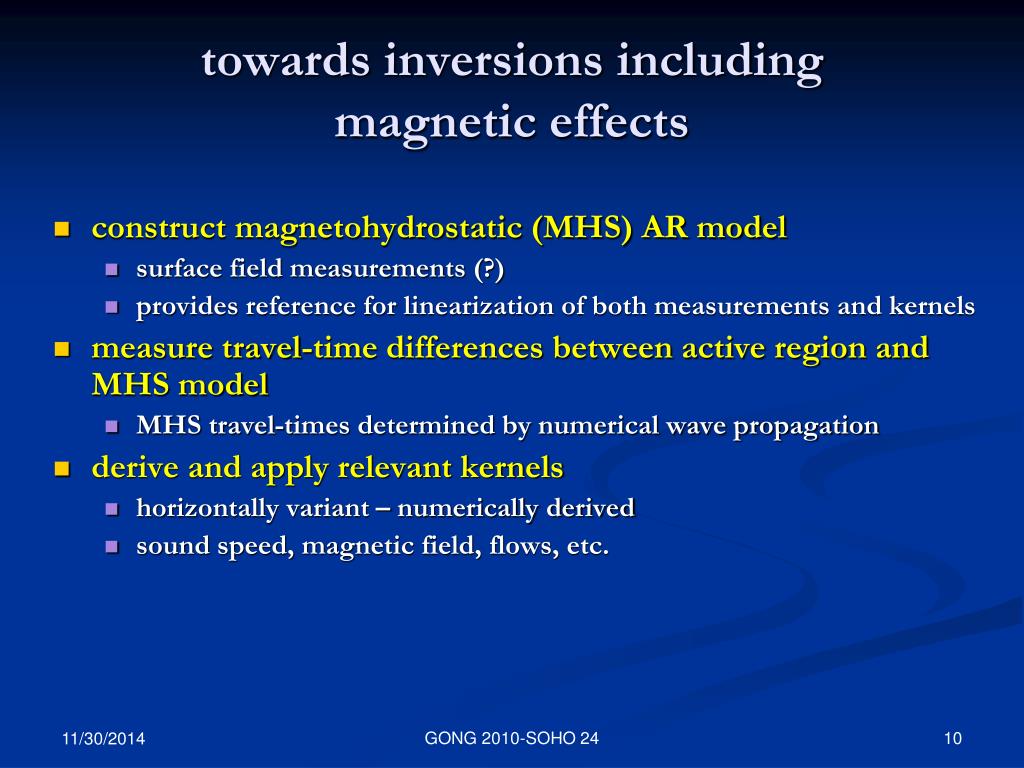 towards inversions including magnetic effects

- construct magnetohydrostatic (MHS) AR model
  - surface field measurements (?)
  - provides reference for linearization of both measurements and kernels
- measure travel-time differences between active region and MHS model
  - MHS travel-times determined by numerical wave propagation
- derive and apply relevant kernels
  - horizontally variant – numerically derived
  - sound speed, magnetic field, flows, etc.

11/30/2014

GONG 2010-SOHO 24

10